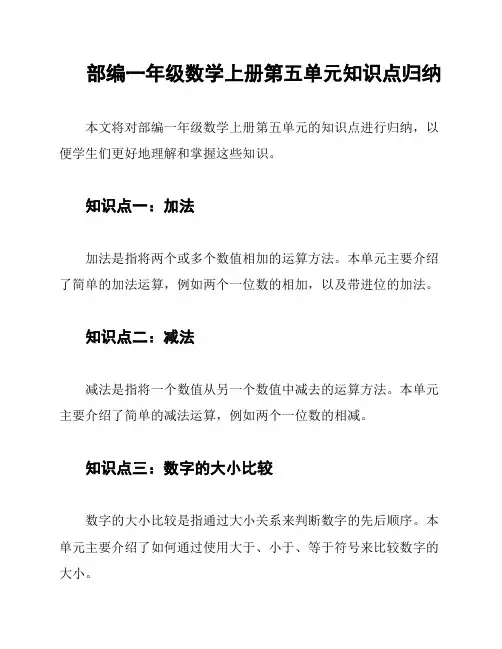 部编一年级数学上册第五单元知识点归纳

本文将对部编一年级数学上册第五单元的知识点进行归纳，以便学生们更好地理解和掌握这些知识。

知识点一：加法

加法是指将两个或多个数值相加的运算方法。本单元主要介绍了简单的加法运算，例如两个一位数的相加，以及带进位的加法。

知识点二：减法

减法是指将一个数值从另一个数值中减去的运算方法。本单元主要介绍了简单的减法运算，例如两个一位数的相减。

知识点三：数字的大小比较

数字的大小比较是指通过大小关系来判断数字的先后顺序。本单元主要介绍了如何通过使用大于、小于、等于符号来比较数字的大小。